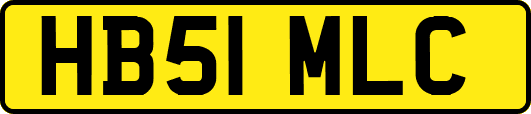 HB51 MLC